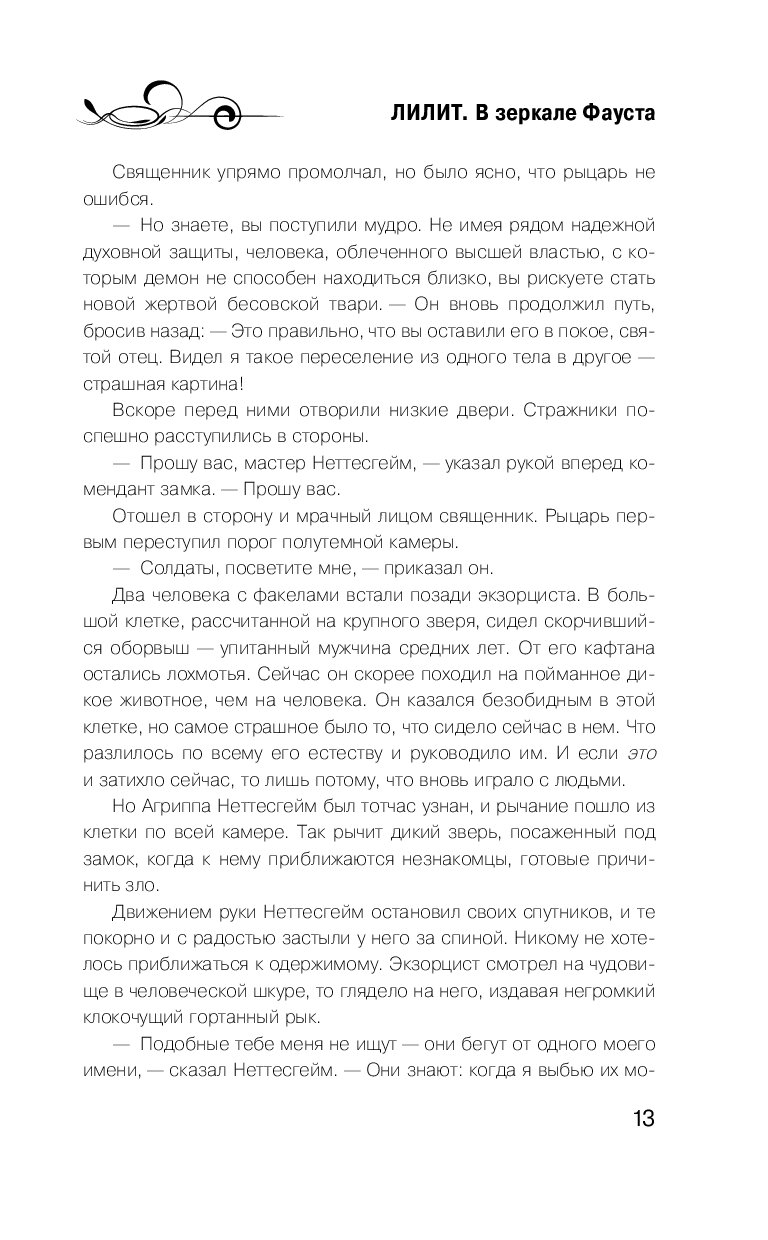 ЛИЛИТ. В зеркале Фауста

Священник упрямо промолчал, но было ясно, что рыцарь не ошибся.

— Но знаете, вы поступили мудро. Не имея рядом надежной духовной защиты, человека, облеченного высшей властью, с которым демон не способен находиться близко, вы рискуете стать новой жертвой бесовской твари. — Он вновь продолжил путь, бросив назад: — Это правильно, что вы оставили его в покое, святой отец. Видел я такое переселение из одного тела в другое — страшная картина!

Вскоре перед ними отворили низкие двери. Стражники поспешно расступились в стороны.

— Прошу вас, мастер Неттесгейм, — указал рукой вперед комендант замка. — Прошу вас.

Отошел в сторону и мрачный лицом священник. Рыцарь первым переступил порог полутемной камеры.

— Солдаты, посветите мне, — приказал он.

Два человека с факелами встали позади экзорциста. В большой клетке, рассчитанной на крупного зверя, сидел скорчившийся оборвыш — упитанный мужчина средних лет. От его кафтана остались лохмотья. Сейчас он скорее походил на пойманное дикое животное, чем на человека. Он казался безобидным в этой клетке, но самое страшное было то, что сидело сейчас в нем. Что разлилось по всему его естеству и руководило им. И если это и затихло сейчас, то лишь потому, что вновь играло с людьми.

Но Агриппа Неттесгейм был тотчас узнан, и рычание пошло из клетки по всей камере. Так рычит дикий зверь, посаженный под замок, когда к нему приближаются незнакомцы, готовые причинить зло.

Движением руки Неттесгейм остановил своих спутников, и те покорно и с радостью застыли у него за спиной. Никому не хотелось приближаться к одержимому. Экзорцист смотрел на чудовище в человеческой шкуре, то глядело на него, издавая негромкий клокочущий гортанный рык.

— Подобные тебе меня не ищут — они бегут от одного моего имени, — сказал Неттесгейм. — Они знают: когда я выбью их мо-

13